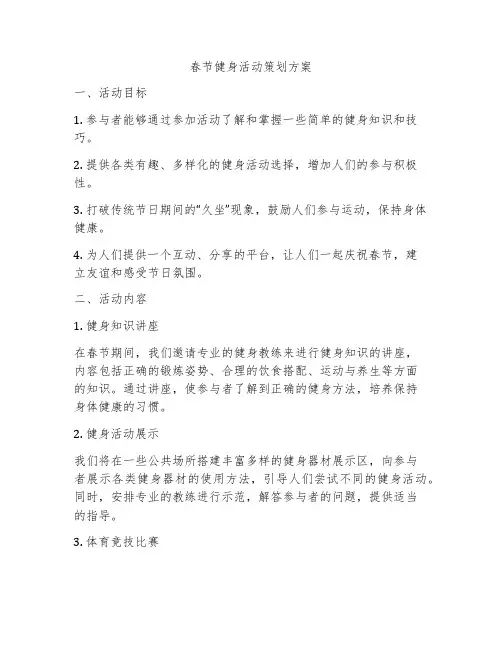 春节健身活动策划方案

一、活动目标

1. 参与者能够通过参加活动了解和掌握一些简单的健身知识和技巧。

2. 提供各类有趣、多样化的健身活动选择，增加人们的参与积极性。

3. 打破传统节日期间的“久坐”现象，鼓励人们参与运动，保持身体健康。

4. 为人们提供一个互动、分享的平台，让人们一起庆祝春节，建立友谊和感受节日氛围。

二、活动内容

1. 健身知识讲座

在春节期间，我们邀请专业的健身教练来进行健身知识的讲座，内容包括正确的锻炼姿势、合理的饮食搭配、运动与养生等方面的知识。通过讲座，使参与者了解到正确的健身方法，培养保持身体健康的习惯。

2. 健身活动展示

我们将在一些公共场所搭建丰富多样的健身器材展示区，向参与者展示各类健身器材的使用方法，引导人们尝试不同的健身活动。同时，安排专业的教练进行示范，解答参与者的问题，提供适当的指导。

3. 体育竞技比赛